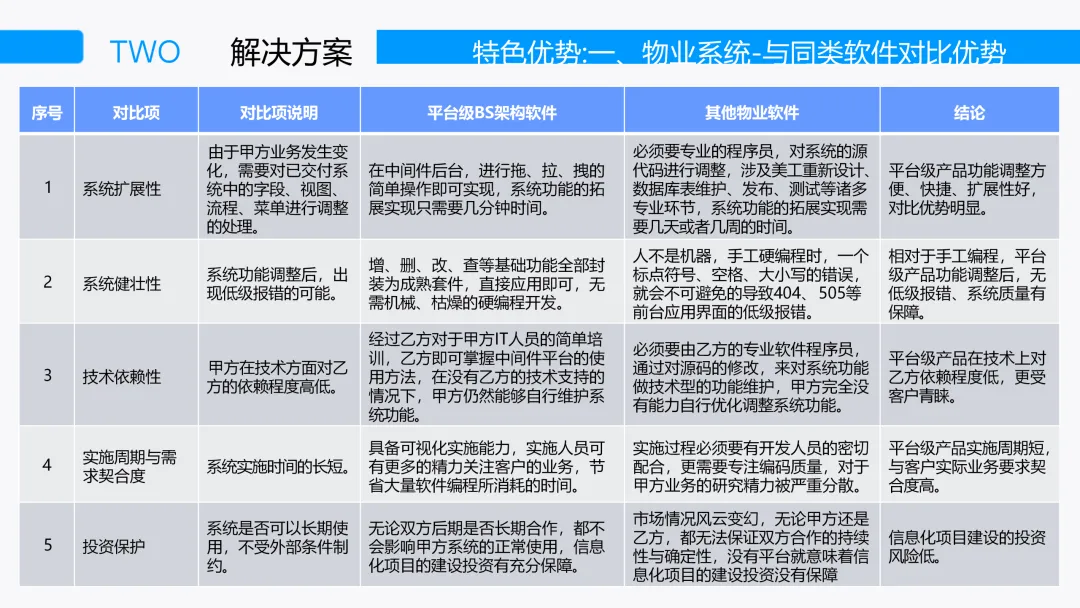 TWO 解决方案

特色优势:一、物业系统-与同类软件对比优势

| 序号 | 对比项 | 对比项说明 | 平台级BS架构软件 | 其他物业软件 | 结论 |
|---|---|---|---|---|---|
| 1 | 系统扩展性 | 由于甲方业务发生变化，需要对已交付系统中的字段、视图、流程、菜单进行调整的处理。 | 在中间件后台，进行拖、拉、拽的简单操作即可实现，系统功能的拓展实现只需要几分钟时间。 | 必须要专业的程序员，对系统的源代码进行调整，涉及美工重新设计、数据库表维护、发布、测试等诸多专业环节，系统功能的拓展实现需要几天或者几周的时间。 | 平台级产品功能调整方便、快捷、扩展性好，对比优势明显。 |
| 2 | 系统健壮性 | 系统功能调整后，出现低级报错的可能。 | 增、删、改、查等基础功能全部封装为成熟套件，直接应用即可，无需机械、枯燥的硬编程开发。 | 人不是机器，手工硬编程时，一个标点符号、空格、大小写的错误，就会不可避免的导致404、505等前台应用界面的低级报错。 | 相对于手工编程，平台级产品功能调整后，无低级报错、系统质量有保障。 |
| 3 | 技术依赖性 | 甲方在技术方面对乙方的依赖程度高低。 | 经过乙方对于甲方IT人员的简单培训，乙方即可掌握中间件平台的使用方法，在没有乙方的技术支持的情况下，甲方仍然能够自行维护系统功能。 | 必须要由乙方的专业软件程序员，通过对源码的修改，来对系统功能做技术型的功能维护，甲方完全没有能力自行优化调整系统功能。 | 平台级产品在技术上对乙方依赖程度低，更受客户青睐。 |
| 4 | 实施周期与需求契合度 | 系统实施时间的长短。 | 具备可视化实施能力，实施人员可有更多的精力关注客户的业务，节省大量软件编程所消耗的时间。 | 实施过程必须要有开发人员的密切配合，更需要专注编码质量，对于甲方业务的研究精力被严重分散。 | 平台级产品实施周期短，与客户实际业务要求契合度高。 |
| 5 | 投资保护 | 系统是否可以长期使用，不受外部条件制约。 | 无论双方后期是否长期合作，都不会影响甲方系统的正常使用，信息化项目的建设投资有充分保障。 | 市场情况风云变幻，无论甲方还是乙方，都无法保证双方合作的持续性与确定性，没有平台就意味着信息化项目的建设投资没有保障 | 信息化项目建设的投资风险低。 |